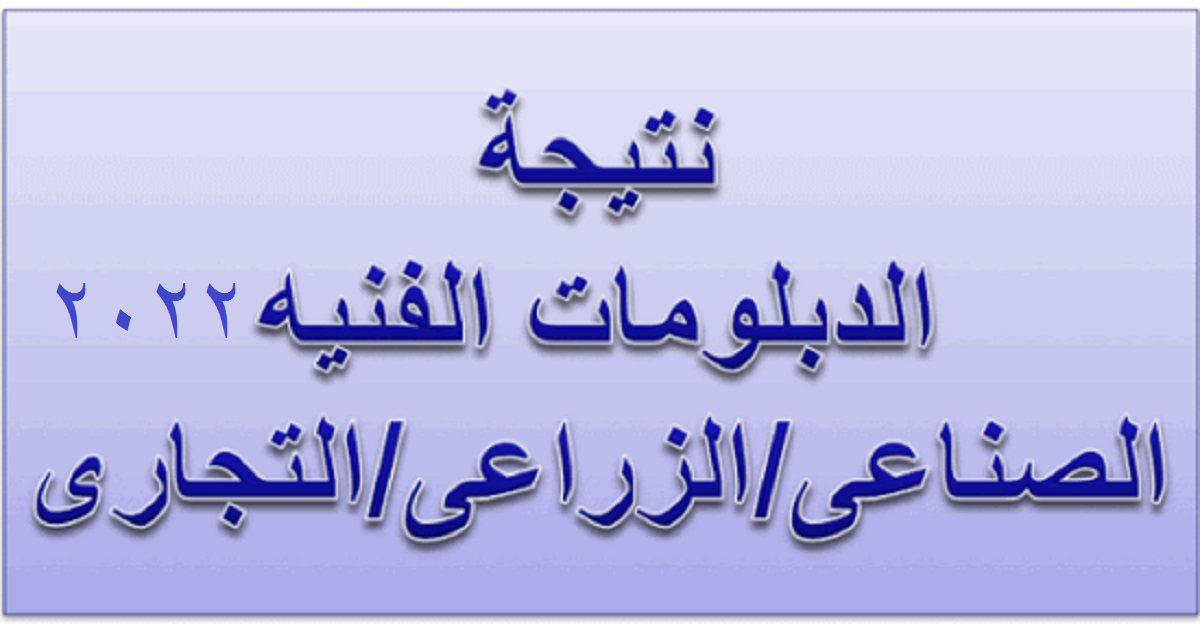 نتيجة

الدبلومات الفنيه ٢٠٢٢

الصناعى/الزراعى/التجارى